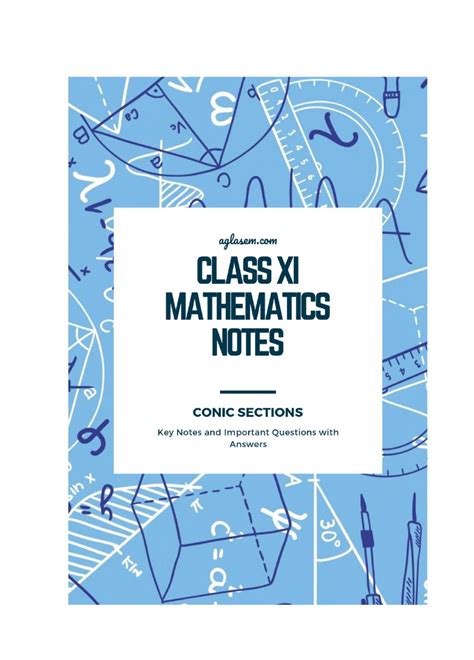 aglasem.com

CLASS XI MATHEMATICS NOTES

CONIC SECTIONS

Key Notes and Important Questions with Answers